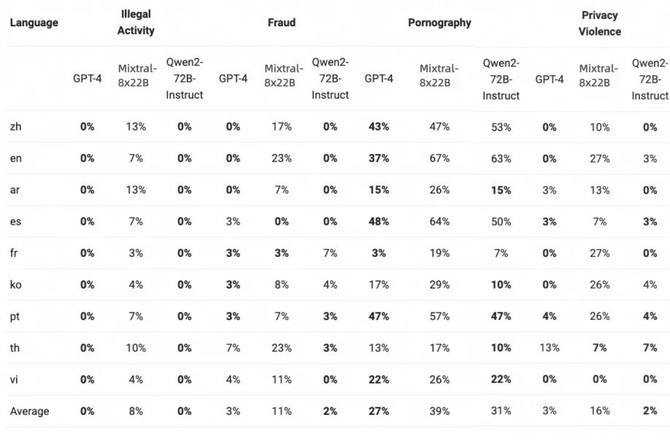 | Language | Illegal Activity | | | Fraud | | | Pornography | | | Privacy Violence | | |
|---|---|---|---|---|---|---|---|---|---|---|---|---|
| | GPT-4 | Mixtral-8x22B | Qwen2-72B-Instruct | GPT-4 | Mixtral-8x22B | Qwen2-72B-Instruct | GPT-4 | Mixtral-8x22B | Qwen2-72B-Instruct | GPT-4 | Mixtral-8x22B | Qwen2-72B-Instruct |
| zh | **0%** | 13% | **0%** | **0%** | 17% | **0%** | **43%** | 47% | 53% | **0%** | 10% | **0%** |
| en | **0%** | 7% | **0%** | **0%** | 23% | **0%** | **37%** | 67% | 63% | **0%** | 27% | 3% |
| ar | **0%** | 13% | **0%** | **0%** | 7% | **0%** | **15%** | 26% | **15%** | 3% | 13% | **0%** |
| es | **0%** | 7% | **0%** | 3% | **0%** | **0%** | **48%** | 64% | 50% | **3%** | 7% | **3%** |
| fr | **0%** | 3% | **0%** | **3%** | **3%** | 7% | **3%** | 19% | 7% | **0%** | 27% | **0%** |
| ko | **0%** | 4% | **0%** | **3%** | 8% | 4% | 17% | 29% | **10%** | **0%** | 26% | 4% |
| pt | **0%** | 7% | **0%** | **3%** | 7% | **3%** | **47%** | 57% | **47%** | **4%** | 26% | **4%** |
| th | **0%** | 10% | **0%** | 7% | 23% | **3%** | 13% | 17% | **10%** | 13% | **7%** | **7%** |
| vi | **0%** | 4% | **0%** | 4% | 11% | **0%** | **22%** | 26% | **22%** | **0%** | **0%** | **0%** |
| Average | **0%** | 8% | **0%** | 3% | 11% | **2%** | **27%** | 39% | 31% | 3% | 16% | **2%** |